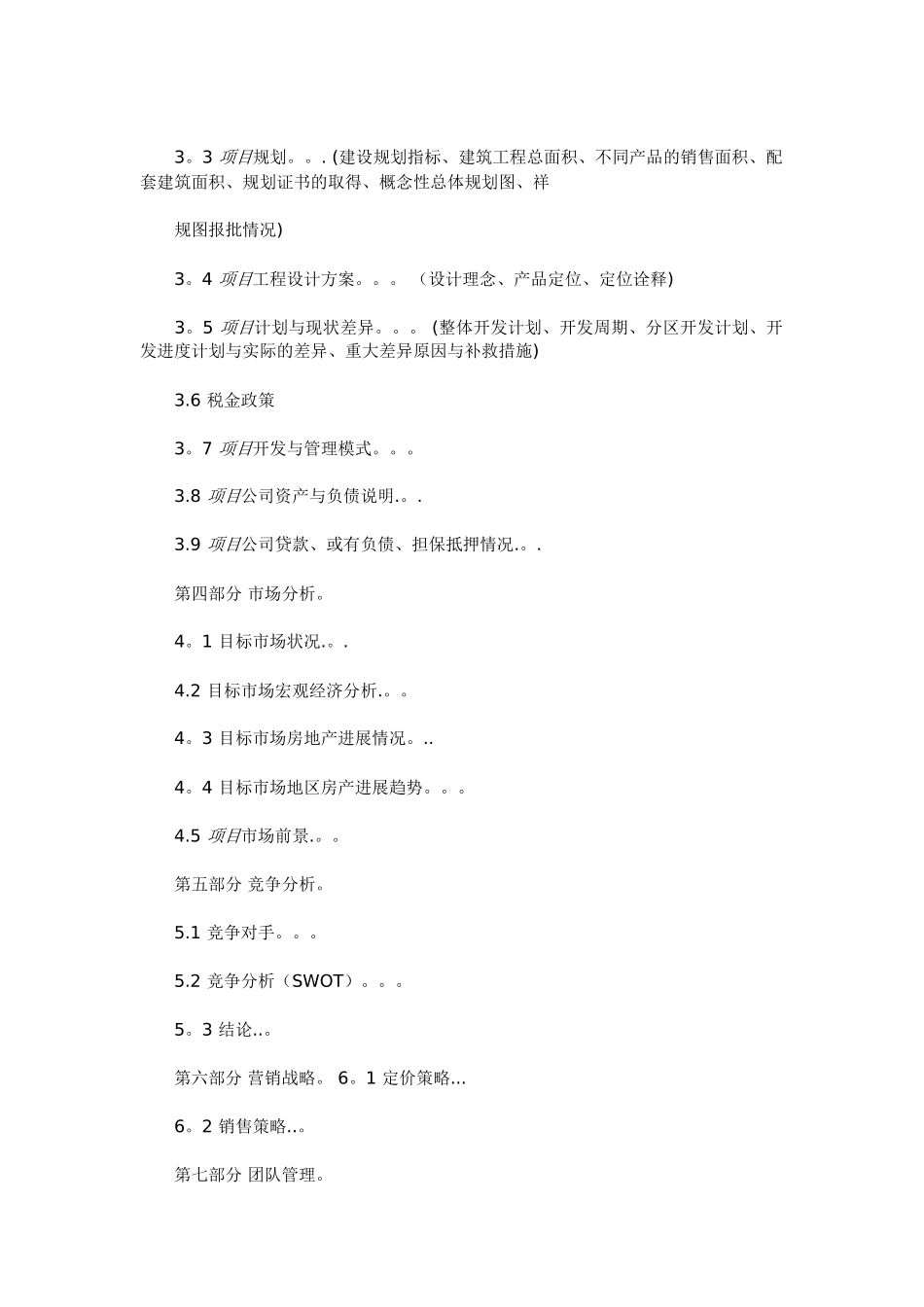 3。3 项目规划。。. (建设规划指标、建筑工程总面积、不同产品的销售面积、配套建筑面积、规划证书的取得、概念性总体规划图、祥

规图报批情况)

3。4 项目工程设计方案。。。 （设计理念、产品定位、定位诠释)

3。5 项目计划与现状差异。。。 (整体开发计划、开发周期、分区开发计划、开发进度计划与实际的差异、重大差异原因与补救措施)

3.6 税金政策

3。7 项目开发与管理模式。。。

3.8 项目公司资产与负债说明.。.

3.9 项目公司贷款、或有负债、担保抵押情况.。.

第四部分 市场分析。

4。1 目标市场状况.。.

4.2 目标市场宏观经济分析.。。

4。3 目标市场房地产进展情况。..

4。4 目标市场地区房产进展趋势。。。

4.5 项目市场前景.。。

第五部分 竞争分析。

5.1 竞争对手。。。

5.2 竞争分析（SWOT）。。。

5。3 结论..。

第六部分 营销战略。 6。1 定价策略...

6。2 销售策略..。

第七部分 团队管理。